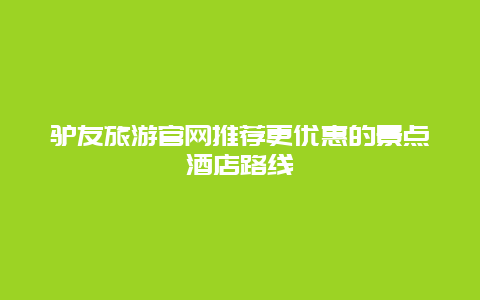 驴友旅游官网推荐更优惠的景点酒店路线